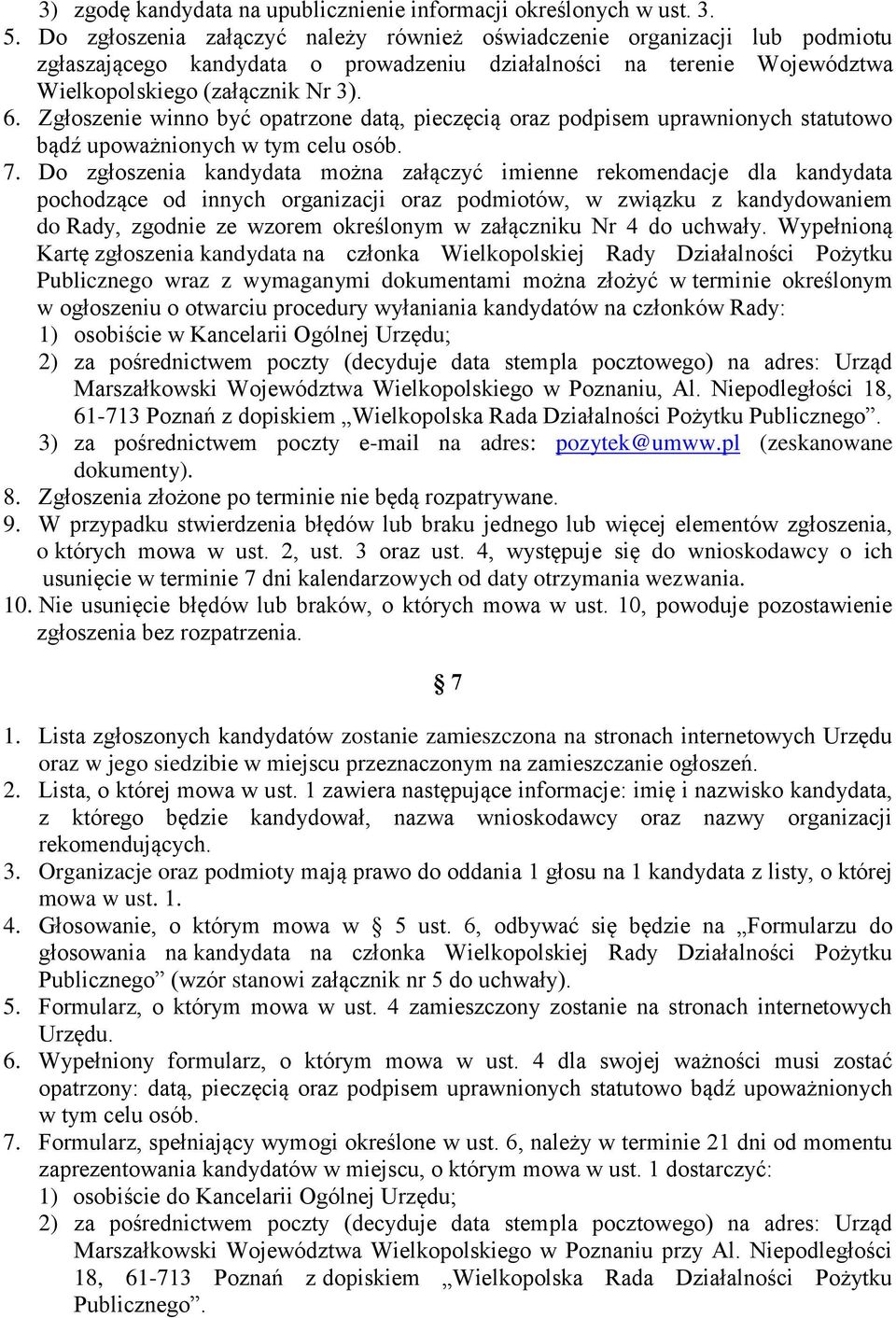 3) zgodę kandydata na upublicznienie informacji określonych w ust. 3.
5. Do zgłoszenia załączyć należy również oświadczenie organizacji lub podmiotu zgłaszającego kandydata o prowadzeniu działalności na terenie Województwa Wielkopolskiego (załącznik Nr 3).
6. Zgłoszenie winno być opatrzone datą, pieczęcią oraz podpisem uprawnionych statutowo bądź upoważnionych w tym celu osób.
7. Do zgłoszenia kandydata można załączyć imienne rekomendacje dla kandydata pochodzące od innych organizacji oraz podmiotów, w związku z kandydowaniem do Rady, zgodnie ze wzorem określonym w załączniku Nr 4 do uchwały. Wypełnioną Kartę zgłoszenia kandydata na członka Wielkopolskiej Rady Działalności Pożytku Publicznego wraz z wymaganymi dokumentami można złożyć w terminie określonym w ogłoszeniu o otwarciu procedury wyłaniania kandydatów na członków Rady:
1) osobiście w Kancelarii Ogólnej Urzędu;
2) za pośrednictwem poczty (decyduje data stempla pocztowego) na adres: Urząd Marszałkowski Województwa Wielkopolskiego w Poznaniu, Al. Niepodległości 18, 61-713 Poznań z dopiskiem „Wielkopolska Rada Działalności Pożytku Publicznego”.
3) za pośrednictwem poczty e-mail na adres: pozytek@umww.pl (zeskanowane dokumenty).
8. Zgłoszenia złożone po terminie nie będą rozpatrywane.
9. W przypadku stwierdzenia błędów lub braku jednego lub więcej elementów zgłoszenia, o których mowa w ust. 2, ust. 3 oraz ust. 4, występuje się do wnioskodawcy o ich usunięcie w terminie 7 dni kalendarzowych od daty otrzymania wezwania.
10. Nie usunięcie błędów lub braków, o których mowa w ust. 10, powoduje pozostawienie zgłoszenia bez rozpatrzenia.

§ 7

1. Lista zgłoszonych kandydatów zostanie zamieszczona na stronach internetowych Urzędu oraz w jego siedzibie w miejscu przeznaczonym na zamieszczanie ogłoszeń.
2. Lista, o której mowa w ust. 1 zawiera następujące informacje: imię i nazwisko kandydata, z którego będzie kandydował, nazwa wnioskodawcy oraz nazwy organizacji rekomendujących.
3. Organizacje oraz podmioty mają prawo do oddania 1 głosu na 1 kandydata z listy, o której mowa w ust. 1.
4. Głosowanie, o którym mowa w § 5 ust. 6, odbywać się będzie na „Formularzu do głosowania na kandydata na członka Wielkopolskiej Rady Działalności Pożytku Publicznego” (wzór stanowi załącznik nr 5 do uchwały).
5. Formularz, o którym mowa w ust. 4 zamieszczony zostanie na stronach internetowych Urzędu.
6. Wypełniony formularz, o którym mowa w ust. 4 dla swojej ważności musi zostać opatrzony: datą, pieczęcią oraz podpisem uprawnionych statutowo bądź upoważnionych w tym celu osób.
7. Formularz, spełniający wymogi określone w ust. 6, należy w terminie 21 dni od momentu zaprezentowania kandydatów w miejscu, o którym mowa w ust. 1 dostarczyć:
1) osobiście do Kancelarii Ogólnej Urzędu;
2) za pośrednictwem poczty (decyduje data stempla pocztowego) na adres: Urząd Marszałkowski Województwa Wielkopolskiego w Poznaniu przy Al. Niepodległości 18, 61-713 Poznań z dopiskiem „Wielkopolska Rada Działalności Pożytku Publicznego”.